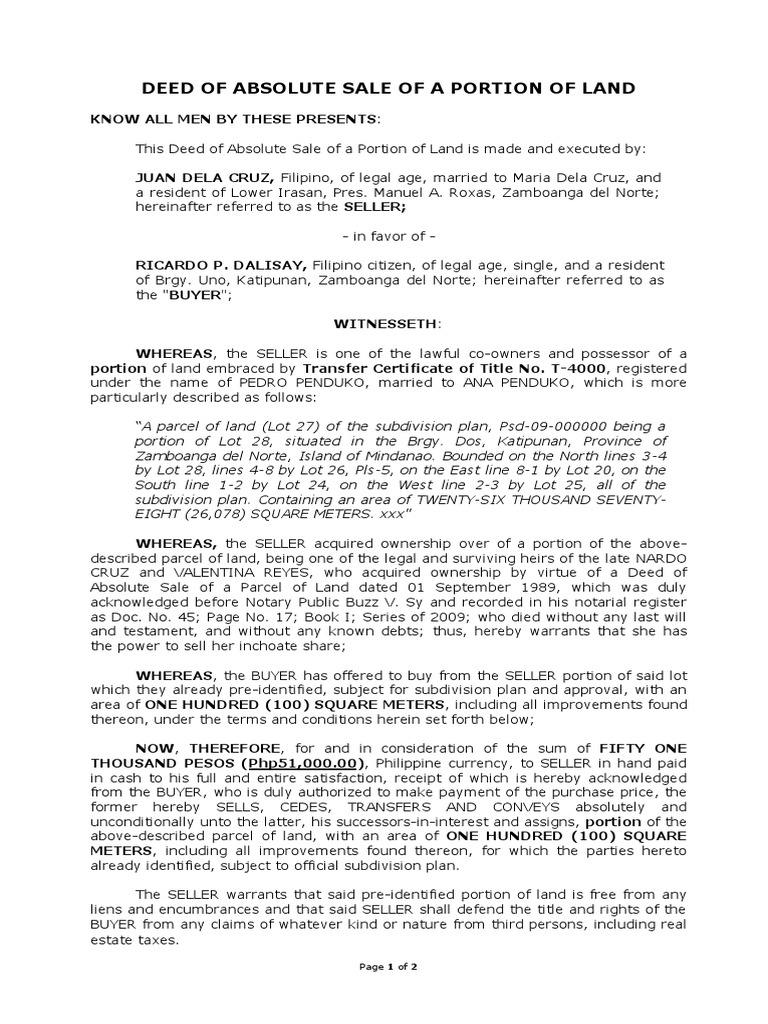 DEED OF ABSOLUTE SALE OF A PORTION OF LAND

KNOW ALL MEN BY THESE PRESENTS:

This Deed of Absolute Sale of a Portion of Land is made and executed by:

JUAN DELA CRUZ, Filipino, of legal age, married to Maria Dela Cruz, and a resident of Lower Irasan, Pres. Manuel A. Roxas, Zamboanga del Norte; hereinafter referred to as the SELLER;

- in favor of -

RICARDO P. DALISAY, Filipino citizen, of legal age, single, and a resident of Brgy. Uno, Katipunan, Zamboanga del Norte; hereinafter referred to as the "BUYER";

WITNESSETH:

WHEREAS, the SELLER is one of the lawful co-owners and possessor of a portion of land embraced by Transfer Certificate of Title No. T-4000, registered under the name of PEDRO PENDUKO, married to ANA PENDUKO, which is more particularly described as follows:

"A parcel of land (Lot 27) of the subdivision plan, Psd-09-000000 being a portion of Lot 28, situated in the Brgy. Dos, Katipunan, Province of Zamboanga del Norte, Island of Mindanao. Bounded on the North lines 3-4 by Lot 28, lines 4-8 by Lot 26, Pls-5, on the East line 8-1 by Lot 20, on the South line 1-2 by Lot 24, on the West line 2-3 by Lot 25, all of the subdivision plan. Containing an area of TWENTY-SIX THOUSAND SEVENTY-EIGHT (26,078) SQUARE METERS. xxx"

WHEREAS, the SELLER acquired ownership over of a portion of the above-described parcel of land, being one of the legal and surviving heirs of the late NARDO CRUZ and VALENTINA REYES, who acquired ownership by virtue of a Deed of Absolute Sale of a Parcel of Land dated 01 September 1989, which was duly acknowledged before Notary Public Buzz V. Sy and recorded in his notarial register as Doc. No. 45; Page No. 17; Book I; Series of 2009; who died without any last will and testament, and without any known debts; thus, hereby warrants that she has the power to sell her inchoate share;

WHEREAS, the BUYER has offered to buy from the SELLER portion of said lot which they already pre-identified, subject for subdivision plan and approval, with an area of ONE HUNDRED (100) SQUARE METERS, including all improvements found thereon, under the terms and conditions herein set forth below;

NOW, THEREFORE, for and in consideration of the sum of FIFTY ONE THOUSAND PESOS (Php51,000.00), Philippine currency, to SELLER in hand paid in cash to his full and entire satisfaction, receipt of which is hereby acknowledged from the BUYER, who is duly authorized to make payment of the purchase price, the former hereby SELLS, CEDES, TRANSFERS AND CONVEYS absolutely and unconditionally unto the latter, his successors-in-interest and assigns, portion of the above-described parcel of land, with an area of ONE HUNDRED (100) SQUARE METERS, including all improvements found thereon, for which the parties hereto already identified, subject to official subdivision plan.

The SELLER warrants that said pre-identified portion of land is free from any liens and encumbrances and that said SELLER shall defend the title and rights of the BUYER from any claims of whatever kind or nature from third persons, including real estate taxes.

Page 1 of 2